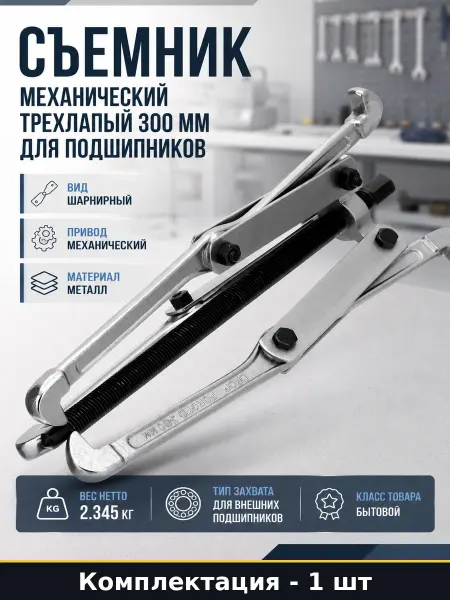 СЪЕМНИК

МЕХАНИЧЕСКИЙ ТРЕХЛАПЫЙ 300 ММ ДЛЯ ПОДШИПНИКОВ

ВИД
ШАРНИРНЫЙ

ПРИВОД
МЕХАНИЧЕСКИЙ

МАТЕРИАЛ
МЕТАЛЛ

KG
ВЕС НЕТТО
2.345 КГ

ТИП ЗАХВАТА
ДЛЯ ВНЕШНИХ ПОДШИПНИКОВ

КЛАСС ТОВАРА
БЫТОВОЙ

Комплектация - 1 шт